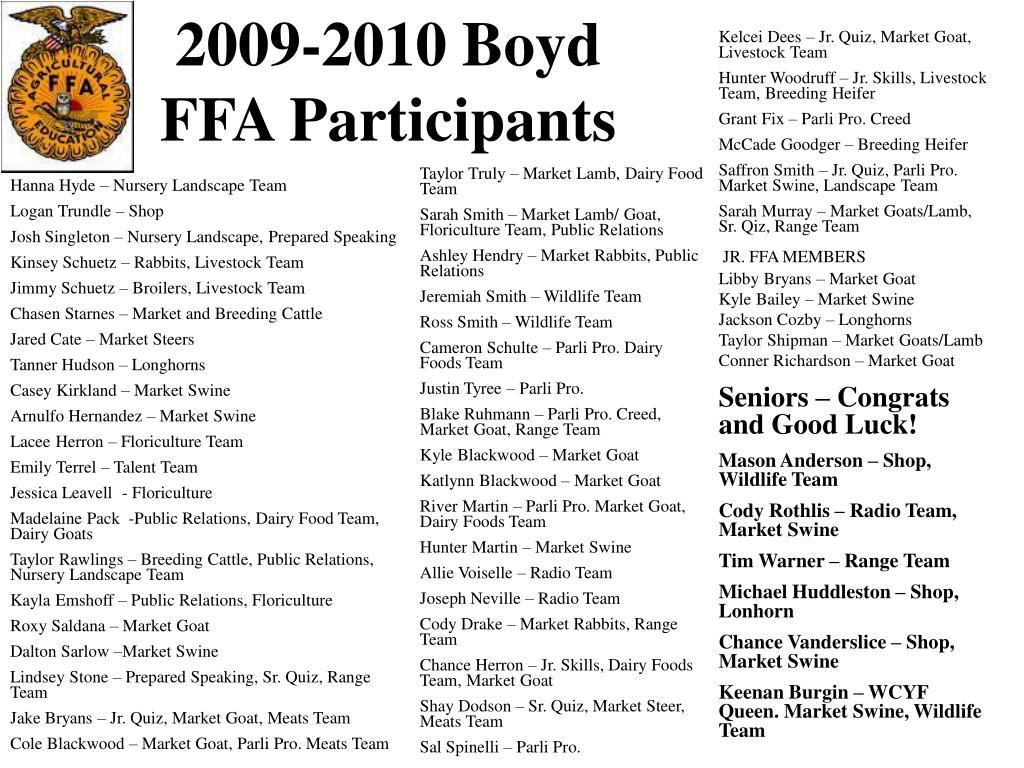 AGRICULTURAL EDUCATION
FFA

2009-2010 Boyd FFA Participants

Hanna Hyde – Nursery Landscape Team
Logan Trundle – Shop
Josh Singleton – Nursery Landscape, Prepared Speaking
Kinsey Schuetz – Rabbits, Livestock Team
Jimmy Schuetz – Broilers, Livestock Team
Chasen Starnes – Market and Breeding Cattle
Jared Cate – Market Steers
Tanner Hudson – Longhorns
Casey Kirkland – Market Swine
Arnulfo Hernandez – Market Swine
Lacee Herron – Floriculture Team
Emily Terrel – Talent Team
Jessica Leavell - Floriculture
Madelaine Pack -Public Relations, Dairy Food Team, Dairy Goats
Taylor Rawlings – Breeding Cattle, Public Relations, Nursery Landscape Team
Kayla Emshoff – Public Relations, Floriculture
Roxy Saldana – Market Goat
Dalton Sarlow –Market Swine
Lindsey Stone – Prepared Speaking, Sr. Quiz, Range Team
Jake Bryans – Jr. Quiz, Market Goat, Meats Team
Cole Blackwood – Market Goat, Parli Pro. Meats Team

Taylor Truly – Market Lamb, Dairy Food Team
Sarah Smith – Market Lamb/ Goat, Floriculture Team, Public Relations
Ashley Hendry – Market Rabbits, Public Relations
Jeremiah Smith – Wildlife Team
Ross Smith – Wildlife Team
Cameron Schulte – Parli Pro. Dairy Foods Team
Justin Tyree – Parli Pro.
Blake Ruhmann – Parli Pro. Creed, Market Goat, Range Team
Kyle Blackwood – Market Goat
Katlynn Blackwood – Market Goat
River Martin – Parli Pro. Market Goat, Dairy Foods Team
Hunter Martin – Market Swine
Allie Voiselle – Radio Team
Joseph Neville – Radio Team
Cody Drake – Market Rabbits, Range Team
Chance Herron – Jr. Skills, Dairy Foods Team, Market Goat
Shay Dodson – Sr. Quiz, Market Steer, Meats Team
Sal Spinelli – Parli Pro.

Kelcei Dees – Jr. Quiz, Market Goat, Livestock Team
Hunter Woodruff – Jr. Skills, Livestock Team, Breeding Heifer
Grant Fix – Parli Pro. Creed
McCade Goodger – Breeding Heifer
Saffron Smith – Jr. Quiz, Parli Pro. Market Swine, Landscape Team
Sarah Murray – Market Goats/Lamb, Sr. Qiz, Range Team

JR. FFA MEMBERS
Libby Bryans – Market Goat
Kyle Bailey – Market Swine
Jackson Cozby – Longhorns
Taylor Shipman – Market Goats/Lamb
Conner Richardson – Market Goat

Seniors – Congrats and Good Luck!
Mason Anderson – Shop, Wildlife Team
Cody Rothlis – Radio Team, Market Swine
Tim Warner – Range Team
Michael Huddleston – Shop, Lonhorn
Chance Vanderslice – Shop, Market Swine
Keenan Burgin – WCYF Queen. Market Swine, Wildlife Team